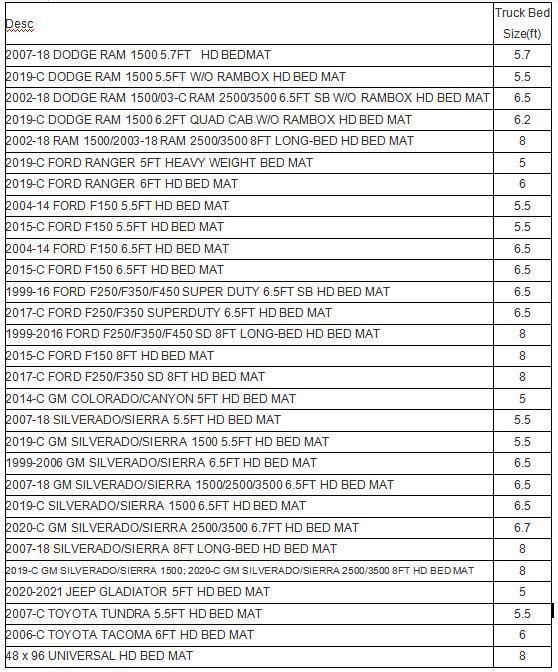 | Desc | Truck Bed Size(ft) |
|---|---|
| 2007-18 DODGE RAM 1500 5.7FT HD BEDMAT | 5.7 |
| 2019-C DODGE RAM 1500 5.5FT W/O RAMBOX HD BED MAT | 5.5 |
| 2002-18 DODGE RAM 1500/03-C RAM 2500/3500 6.5FT SB W/O RAMBOX HD BED MAT | 6.5 |
| 2019-C DODGE RAM 1500 6.2FT QUAD CAB W/O RAMBOX HD BED MAT | 6.2 |
| 2002-18 RAM 1500/2003-18 RAM 2500/3500 8FT LONG-BED HD BED MAT | 8 |
| 2019-C FORD RANGER 5FT HEAVY WEIGHT BED MAT | 5 |
| 2019-C FORD RANGER 6FT HD BED MAT | 6 |
| 2004-14 FORD F150 5.5FT HD BED MAT | 5.5 |
| 2015-C FORD F150 5.5FT HD BED MAT | 5.5 |
| 2004-14 FORD F150 6.5FT HD BED MAT | 6.5 |
| 2015-C FORD F150 6.5FT HD BED MAT | 6.5 |
| 1999-16 FORD F250/F350/F450 SUPER DUTY 6.5FT SB HD BED MAT | 6.5 |
| 2017-C FORD F250/F350 SUPERDUTY 6.5FT HD BED MAT | 6.5 |
| 1999-2016 FORD F250/F350/F450 SD 8FT LONG-BED HD BED MAT | 8 |
| 2015-C FORD F150 8FT HD BED MAT | 8 |
| 2017-C FORD F250/F350 SD 8FT HD BED MAT | 8 |
| 2014-C GM COLORADO/CANYON 5FT HD BED MAT | 5 |
| 2007-18 SILVERADO/SIERRA 5.5FT HD BED MAT | 5.5 |
| 2019-C GM SILVERADO/SIERRA 1500 5.5FT HD BED MAT | 5.5 |
| 1999-2006 GM SILVERADO/SIERRA 6.5FT HD BED MAT | 6.5 |
| 2007-18 GM SILVERADO/SIERRA 1500/2500/3500 6.5FT HD BED MAT | 6.5 |
| 2019-C SILVERADO/SIERRA 1500 6.5FT HD BED MAT | 6.5 |
| 2020-C GM SILVERADO/SIERRA 2500/3500 6.7FT HD BED MAT | 6.7 |
| 2007-18 SILVERADO/SIERRA 8FT LONG-BED HD BED MAT | 8 |
| 2019-C GM SILVERADO/SIERRA 1500; 2020-C GM SILVERADO/SIERRA 2500/3500 8FT HD BED MAT | 8 |
| 2020-2021 JEEP GLADIATOR 5FT HD BED MAT | 5 |
| 2007-C TOYOTA TUNDRA 5.5FT HD BED MAT | 5.5 |
| 2006-C TOYOTA TACOMA 6FT HD BED MAT | 6 |
| 48 x 96 UNIVERSAL HD BED MAT | 8 |